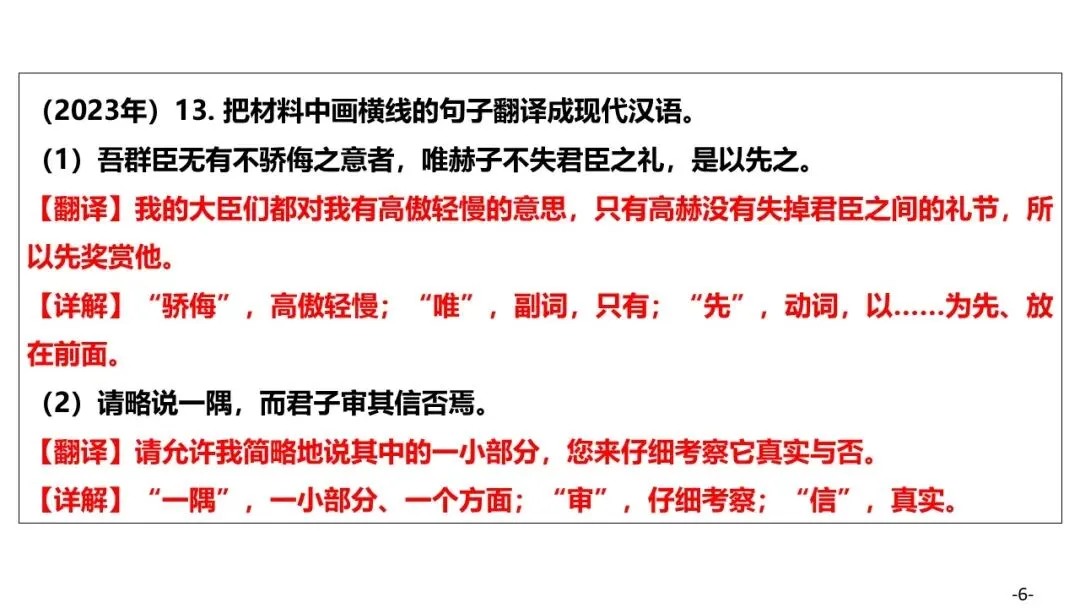 (2023年)13.把材料中画横线的句子翻译成现代汉语。

(1)吾群臣无有不骄侮之意者,唯赫子不失君臣之礼,是以先之。

【翻译】我的大臣们都对我有高傲轻慢的意思,只有高赫没有失掉君臣之间的礼节,所以先奖赏他。

【详解】“骄侮”,高傲轻慢;“唯”,副词,只有;“先”,动词,以……为先、放在前面。

(2)请略说一隅,而君子审其信否焉。

【翻译】请允许我简略地说其中的一小部分,您来仔细考察它真实与否。

【详解】“一隅”,一小部分、一个方面;“审”,仔细考察;“信”,真实。

-6-